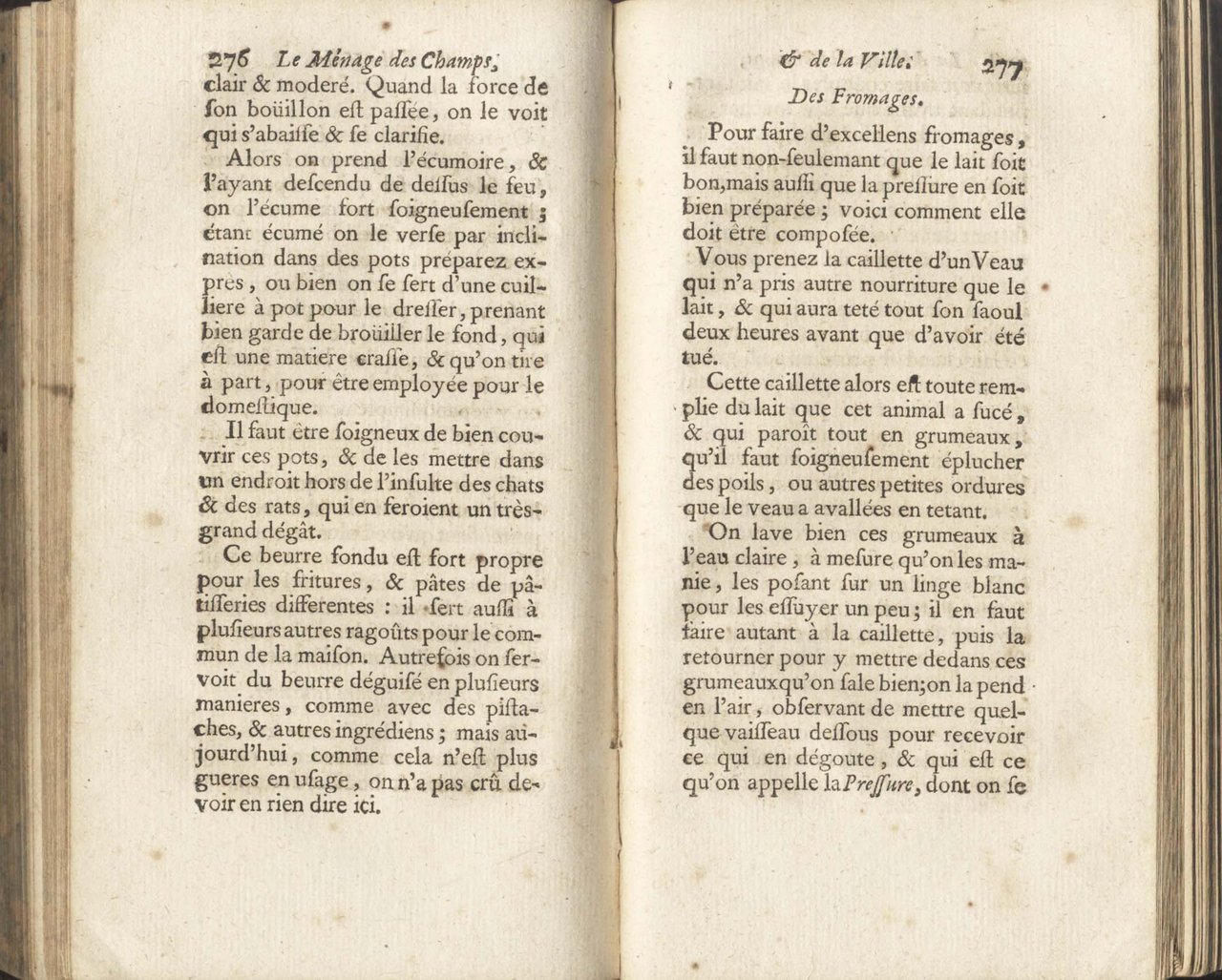 276 Le Ménage des Champs,

clair & moderé. Quand la force de ſon boüillon eſt paſſée, on le voit qui s'abaiſſe & ſe clarifie.

Alors on prend l'écumoire, & l'ayant deſcendu de deſſus le feu, on l'écume fort ſoigneuſement ; étant écumé on le verſe par inclination dans des pots préparez exprès, ou bien on ſe ſert d'une cuilliere à pot pour le dreſſer, prenant bien garde de broüiller le fond, qui eſt une matiere craſſe, & qu'on tire à part, pour être employée pour le domeſtique.

Il faut être ſoigneux de bien couvrir ces pots, & de les mettre dans un endroit hors de l'inſulte des chats & des rats, qui en feroient un très-grand dégât.

Ce beurre fondu eſt fort propre pour les fritures, & pâtes de pâtiſſeries differentes : il ſert auſſi à pluſieurs autres ragoûts pour le commun de la maiſon. Autrefois on ſervoit du beurre déguiſé en pluſieurs manieres, comme avec des piſtaches, & autres ingrédiens ; mais aujourd'hui, comme cela n'eſt plus gueres en uſage, on n'a pas crû devoir en rien dire ici.

& de la Ville. 277

Des Fromages.

Pour faire d'excellens fromages, il faut non-ſeulemant que le lait ſoit bon, mais auſſi que la preſſure en ſoit bien préparée ; voici comment elle doit être compoſée.

Vous prenez la caillette d'un Veau qui n'a pris autre nourriture que le lait, & qui aura teté tout ſon ſaoul deux heures avant que d'avoir été tué.

Cette caillette alors eſt toute remplie du lait que cet animal a ſucé, & qui paroît tout en grumeaux, qu'il faut ſoigneuſement éplucher des poils, ou autres petites ordures que le veau a avallées en tetant.

On lave bien ces grumeaux à l'eau claire, à meſure qu'on les manie, les poſant ſur un linge blanc pour les eſſuyer un peu ; il en faut faire autant à la caillette, puis la retourner pour y mettre dedans ces grumeaux qu'on ſale bien ; on la pend en l'air, obſervant de mettre quelque vaiſſeau deſſous pour recevoir ce qui en dégoute, & qui eſt ce qu'on appelle la Preſſure, dont on ſe